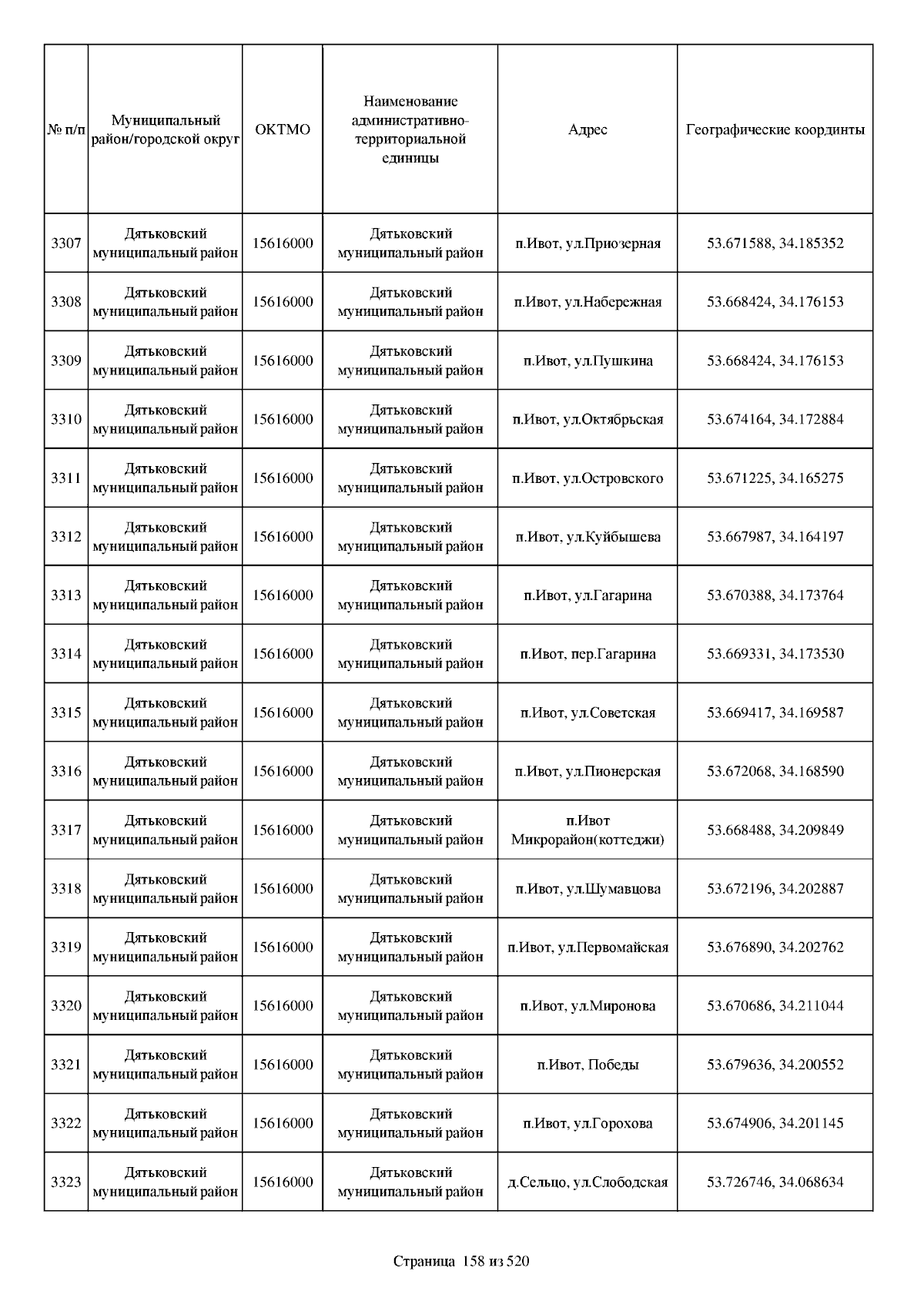 | № п/п | Муниципальный район/городской округ | ОКТМО | Наименование административно-территориальной единицы | Адрес | Географические координты |
|---|---|---|---|---|---|
| 3307 | Дятьковский муниципальный район | 15616000 | Дятьковский муниципальный район | п.Ивот, ул.Приозерная | 53.671588, 34.185352 |
| 3308 | Дятьковский муниципальный район | 15616000 | Дятьковский муниципальный район | п.Ивот, ул.Набережная | 53.668424, 34.176153 |
| 3309 | Дятьковский муниципальный район | 15616000 | Дятьковский муниципальный район | п.Ивот, ул.Пушкина | 53.668424, 34.176153 |
| 3310 | Дятьковский муниципальный район | 15616000 | Дятьковский муниципальный район | п.Ивот, ул.Октябрьская | 53.674164, 34.172884 |
| 3311 | Дятьковский муниципальный район | 15616000 | Дятьковский муниципальный район | п.Ивот, ул.Островского | 53.671225, 34.165275 |
| 3312 | Дятьковский муниципальный район | 15616000 | Дятьковский муниципальный район | п.Ивот, ул.Куйбышева | 53.667987, 34.164197 |
| 3313 | Дятьковский муниципальный район | 15616000 | Дятьковский муниципальный район | п.Ивот, ул.Гагарина | 53.670388, 34.173764 |
| 3314 | Дятьковский муниципальный район | 15616000 | Дятьковский муниципальный район | п.Ивот, пер.Гагарина | 53.669331, 34.173530 |
| 3315 | Дятьковский муниципальный район | 15616000 | Дятьковский муниципальный район | п.Ивот, ул.Советская | 53.669417, 34.169587 |
| 3316 | Дятьковский муниципальный район | 15616000 | Дятьковский муниципальный район | п.Ивот, ул.Пионерская | 53.672068, 34.168590 |
| 3317 | Дятьковский муниципальный район | 15616000 | Дятьковский муниципальный район | п.Ивот Микрорайон(коттеджи) | 53.668488, 34.209849 |
| 3318 | Дятьковский муниципальный район | 15616000 | Дятьковский муниципальный район | п.Ивот, ул.Шумавцова | 53.672196, 34.202887 |
| 3319 | Дятьковский муниципальный район | 15616000 | Дятьковский муниципальный район | п.Ивот, ул.Первомайская | 53.676890, 34.202762 |
| 3320 | Дятьковский муниципальный район | 15616000 | Дятьковский муниципальный район | п.Ивот, ул.Миронова | 53.670686, 34.211044 |
| 3321 | Дятьковский муниципальный район | 15616000 | Дятьковский муниципальный район | п.Ивот, Победы | 53.679636, 34.200552 |
| 3322 | Дятьковский муниципальный район | 15616000 | Дятьковский муниципальный район | п.Ивот, ул.Горохова | 53.674906, 34.201145 |
| 3323 | Дятьковский муниципальный район | 15616000 | Дятьковский муниципальный район | д.Сельцо, ул.Слободская | 53.726746, 34.068634 |

Страница 158 из 520